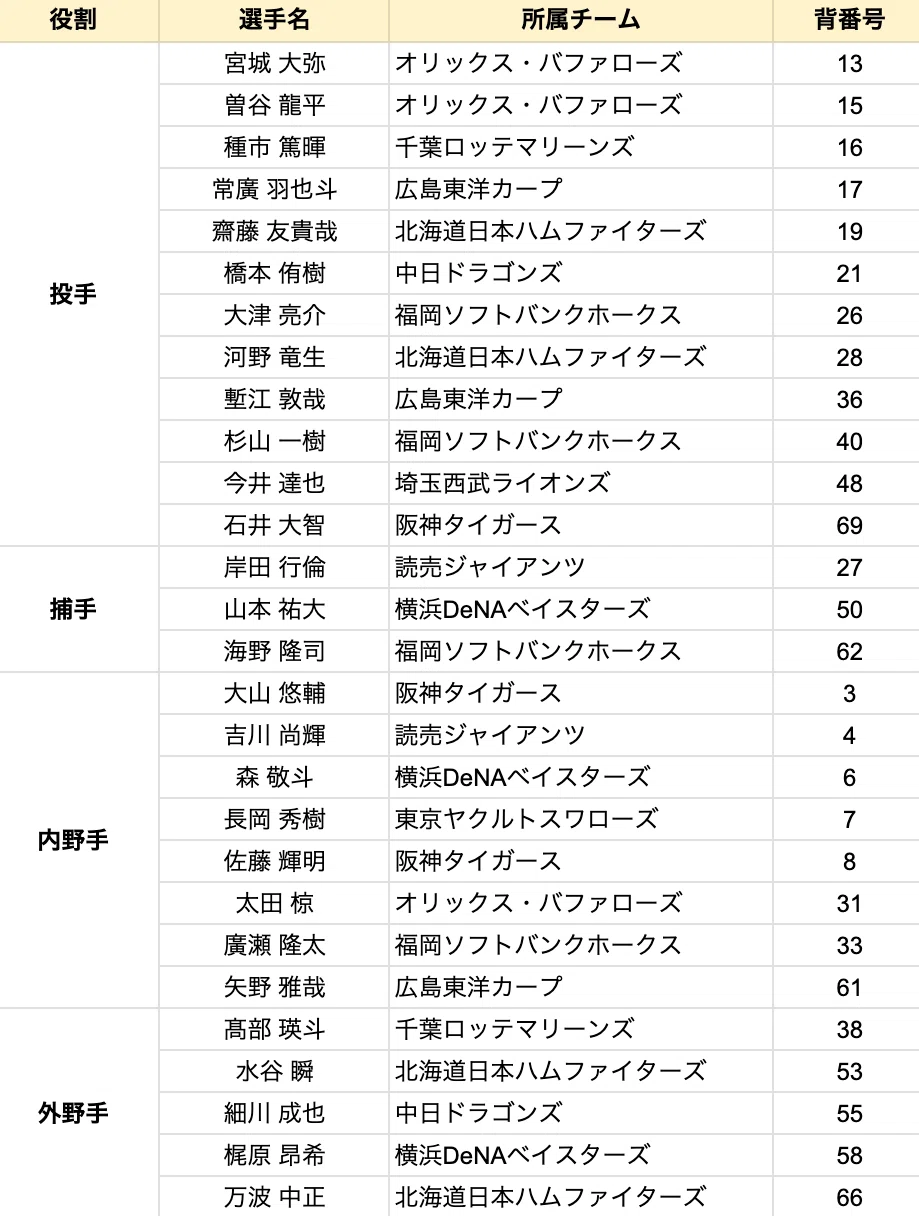 | 役割 | 選手名 | 所属チーム | 背番号 |
|---|---|---|---|
| 投手 | 宮城 大弥 | オリックス・バファローズ | 13 |
| | 曽谷 龍平 | オリックス・バファローズ | 15 |
| | 種市 篤暉 | 千葉ロッテマリーンズ | 16 |
| | 常廣 羽也斗 | 広島東洋カープ | 17 |
| | 齋藤 友貴哉 | 北海道日本ハムファイターズ | 19 |
| | 橋本 侑樹 | 中日ドラゴンズ | 21 |
| | 大津 亮介 | 福岡ソフトバンクホークス | 26 |
| | 河野 竜生 | 北海道日本ハムファイターズ | 28 |
| | 塹江 敦哉 | 広島東洋カープ | 36 |
| | 杉山 一樹 | 福岡ソフトバンクホークス | 40 |
| | 今井 達也 | 埼玉西武ライオンズ | 48 |
| | 石井 大智 | 阪神タイガース | 69 |
| 捕手 | 岸田 行倫 | 読売ジャイアンツ | 27 |
| | 山本 祐大 | 横浜DeNAベイスターズ | 50 |
| | 海野 隆司 | 福岡ソフトバンクホークス | 62 |
| 内野手 | 大山 悠輔 | 阪神タイガース | 3 |
| | 吉川 尚輝 | 読売ジャイアンツ | 4 |
| | 森 敬斗 | 横浜DeNAベイスターズ | 6 |
| | 長岡 秀樹 | 東京ヤクルトスワローズ | 7 |
| | 佐藤 輝明 | 阪神タイガース | 8 |
| | 太田 椋 | オリックス・バファローズ | 31 |
| | 廣瀬 隆太 | 福岡ソフトバンクホークス | 33 |
| | 矢野 雅哉 | 広島東洋カープ | 61 |
| 外野手 | 髙部 瑛斗 | 千葉ロッテマリーンズ | 38 |
| | 水谷 瞬 | 北海道日本ハムファイターズ | 53 |
| | 細川 成也 | 中日ドラゴンズ | 55 |
| | 梶原 昂希 | 横浜DeNAベイスターズ | 58 |
| | 万波 中正 | 北海道日本ハムファイターズ | 66 |